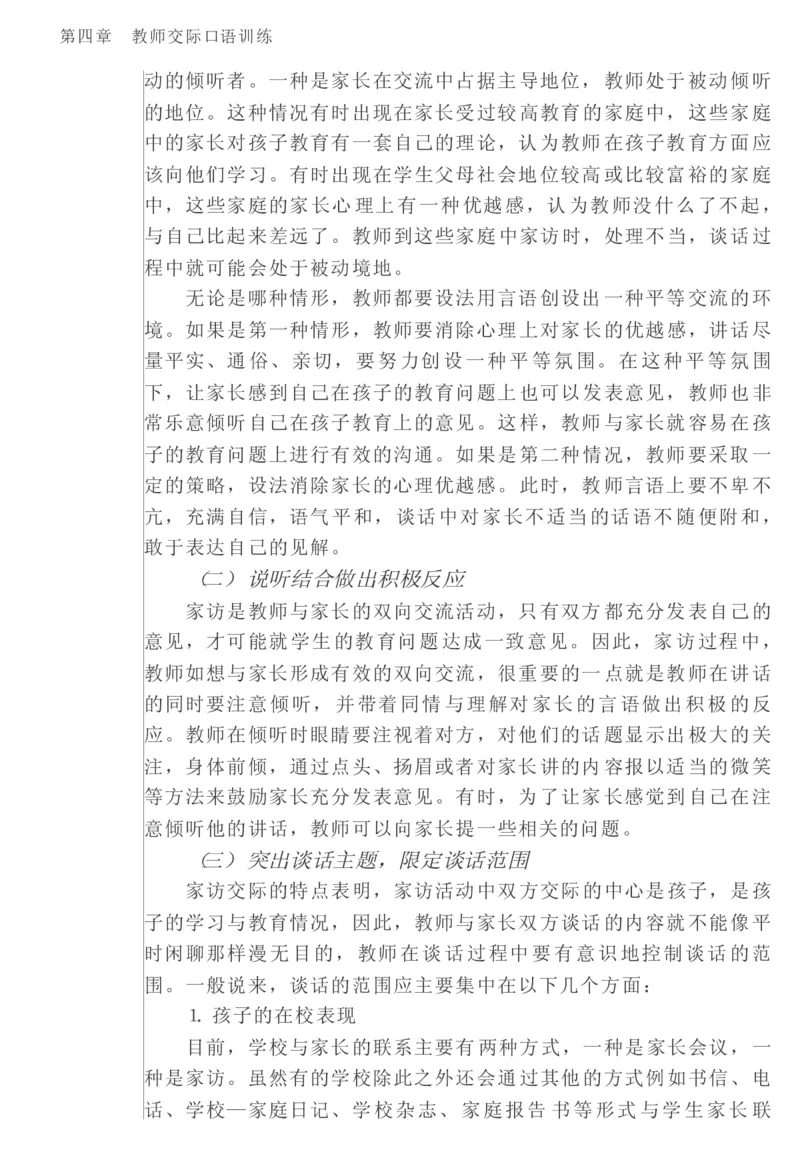 第四章　教师交际口语训练

动的倾听者。一种是家长在交流中占据主导地位，教师处于被动倾听的地位。这种情况有时出现在家长受过较高教育的家庭中，这些家庭中的家长对孩子教育有一套自己的理论，认为教师在孩子教育方面应该向他们学习。有时出现在学生父母社会地位较高或比较富裕的家庭中，这些家庭的家长心理上有一种优越感，认为教师没什么了不起，与自己比起来差远了。教师到这些家庭中家访时，处理不当，谈话过程中就可能会处于被动境地。

无论是哪种情形，教师都要设法用言语创设出一种平等交流的环境。如果是第一种情形，教师要消除心理上对家长的优越感，讲话尽量平实、通俗、亲切，要努力创设一种平等氛围。在这种平等氛围下，让家长感到自己在孩子的教育问题上也可以发表意见，教师也非常乐意倾听自己在孩子教育上的意见。这样，教师与家长就容易在孩子的教育问题上进行有效的沟通。如果是第二种情况，教师要采取一定的策略，设法消除家长的心理优越感。此时，教师言语上要不卑不亢，充满自信，语气平和，谈话中对家长不适当的话语不随便附和，敢于表达自己的见解。

（二）说听结合做出积极反应

家访是教师与家长的双向交流活动，只有双方都充分发表自己的意见，才可能就学生的教育问题达成一致意见。因此，家访过程中，教师如想与家长形成有效的双向交流，很重要的一点就是教师在讲话的同时要注意倾听，并带着同情与理解对家长的言语做出积极的反应。教师在倾听时眼睛要注视着对方，对他们的话题显示出极大的关注，身体前倾，通过点头、扬眉或者对家长讲的内容报以适当的微笑等方法来鼓励家长充分发表意见。有时，为了让家长感觉到自己在注意倾听他的讲话，教师可以向家长提一些相关的问题。

（三）突出谈话主题，限定谈话范围

家访交际的特点表明，家访活动中双方交际的中心是孩子，是孩子的学习与教育情况，因此，教师与家长双方谈话的内容就不能像平时闲聊那样漫无目的，教师在谈话过程中要有意识地控制谈话的范围。一般说来，谈话的范围应主要集中在以下几个方面：

1. 孩子的在校表现

目前，学校与家长的联系主要有两种方式，一种是家长会议，一种是家访。虽然有的学校除此之外还会通过其他的方式例如书信、电话、学校—家庭日记、学校杂志、家庭报告书等形式与学生家长联